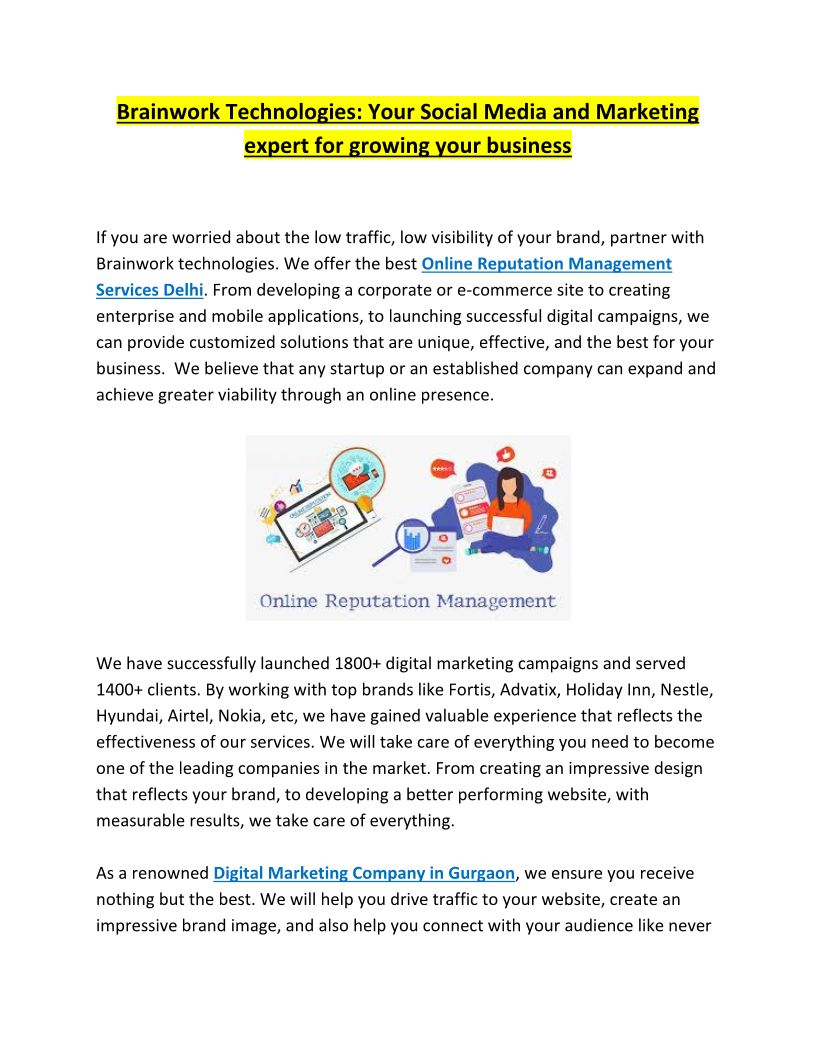 Brainwork Technologies: Your Social Media and Marketing expert for growing your business

If you are worried about the low traffic, low visibility of your brand, partner with Brainwork technologies. We offer the best Online Reputation Management Services Delhi. From developing a corporate or e-commerce site to creating enterprise and mobile applications, to launching successful digital campaigns, we can provide customized solutions that are unique, effective, and the best for your business. We believe that any startup or an established company can expand and achieve greater viability through an online presence.

Online Reputation Management

We have successfully launched 1800+ digital marketing campaigns and served 1400+ clients. By working with top brands like Fortis, Advatix, Holiday Inn, Nestle, Hyundai, Airtel, Nokia, etc, we have gained valuable experience that reflects the effectiveness of our services. We will take care of everything you need to become one of the leading companies in the market. From creating an impressive design that reflects your brand, to developing a better performing website, with measurable results, we take care of everything.

As a renowned Digital Marketing Company in Gurgaon, we ensure you receive nothing but the best. We will help you drive traffic to your website, create an impressive brand image, and also help you connect with your audience like never